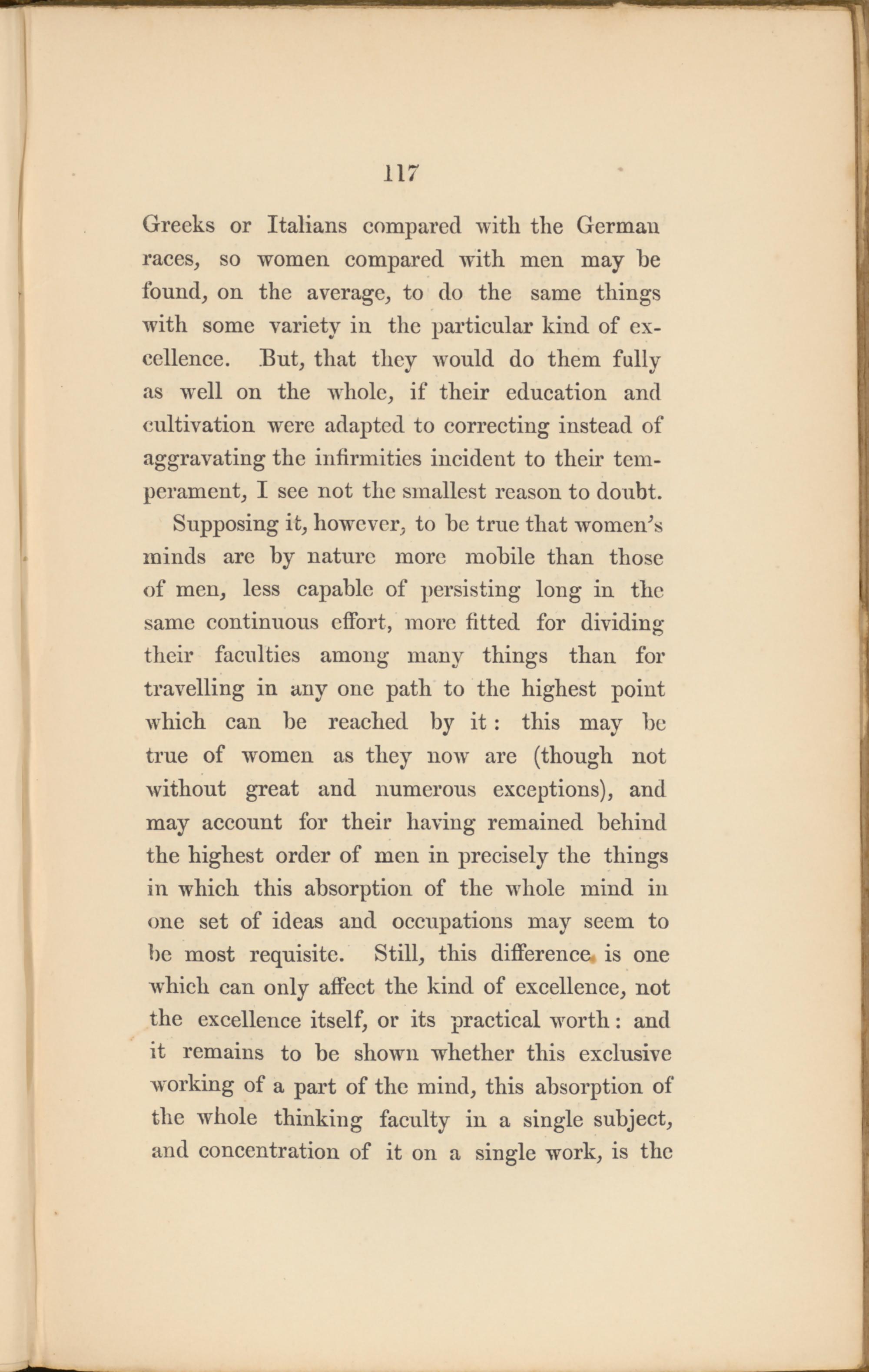 117

Greeks or Italians compared with the German races, so women compared with men may be found, on the average, to do the same things with some variety in the particular kind of excellence. But, that they would do them fully as well on the whole, if their education and cultivation were adapted to correcting instead of aggravating the infirmities incident to their temperament, I see not the smallest reason to doubt.

Supposing it, however, to be true that women's minds are by nature more mobile than those of men, less capable of persisting long in the same continuous effort, more fitted for dividing their faculties among many things than for travelling in any one path to the highest point which can be reached by it: this may be true of women as they now are (though not without great and numerous exceptions), and may account for their having remained behind the highest order of men in precisely the things in which this absorption of the whole mind in one set of ideas and occupations may seem to be most requisite. Still, this difference is one which can only affect the kind of excellence, not the excellence itself, or its practical worth: and it remains to be shown whether this exclusive working of a part of the mind, this absorption of the whole thinking faculty in a single subject, and concentration of it on a single work, is the